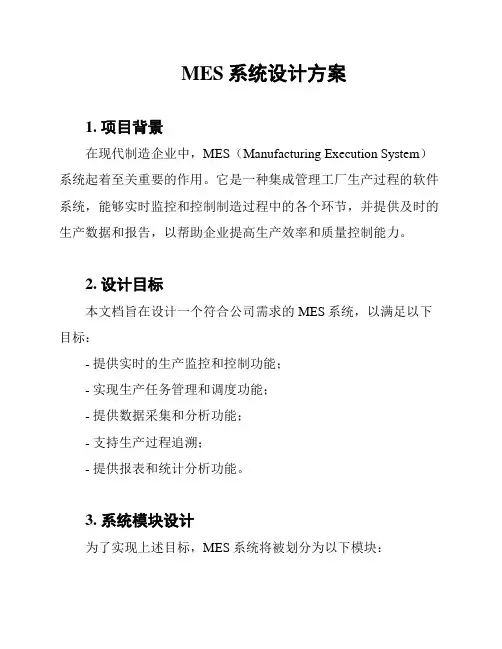 MES 系统设计方案

1. 项目背景

在现代制造企业中，MES（Manufacturing Execution System）系统起着至关重要的作用。它是一种集成管理工厂生产过程的软件系统，能够实时监控和控制制造过程中的各个环节，并提供及时的生产数据和报告，以帮助企业提高生产效率和质量控制能力。

2. 设计目标

本文档旨在设计一个符合公司需求的 MES 系统，以满足以下目标：

- 提供实时的生产监控和控制功能；
- 实现生产任务管理和调度功能；
- 提供数据采集和分析功能；
- 支持生产过程追溯；
- 提供报表和统计分析功能。

3. 系统模块设计

为了实现上述目标，MES 系统将被划分为以下模块：